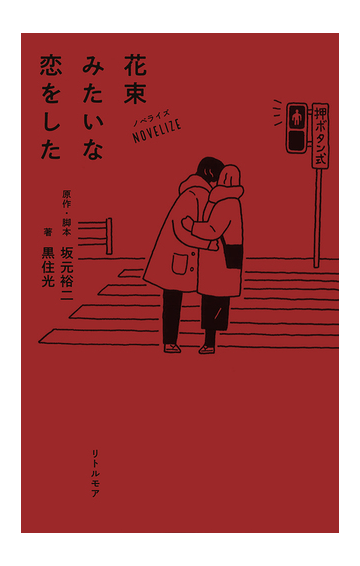 花束みたいな恋をした

ノベライズ
NOVELIZE

押ボタン式

原作・脚本 坂元裕二
著 黒住光

リトルモア